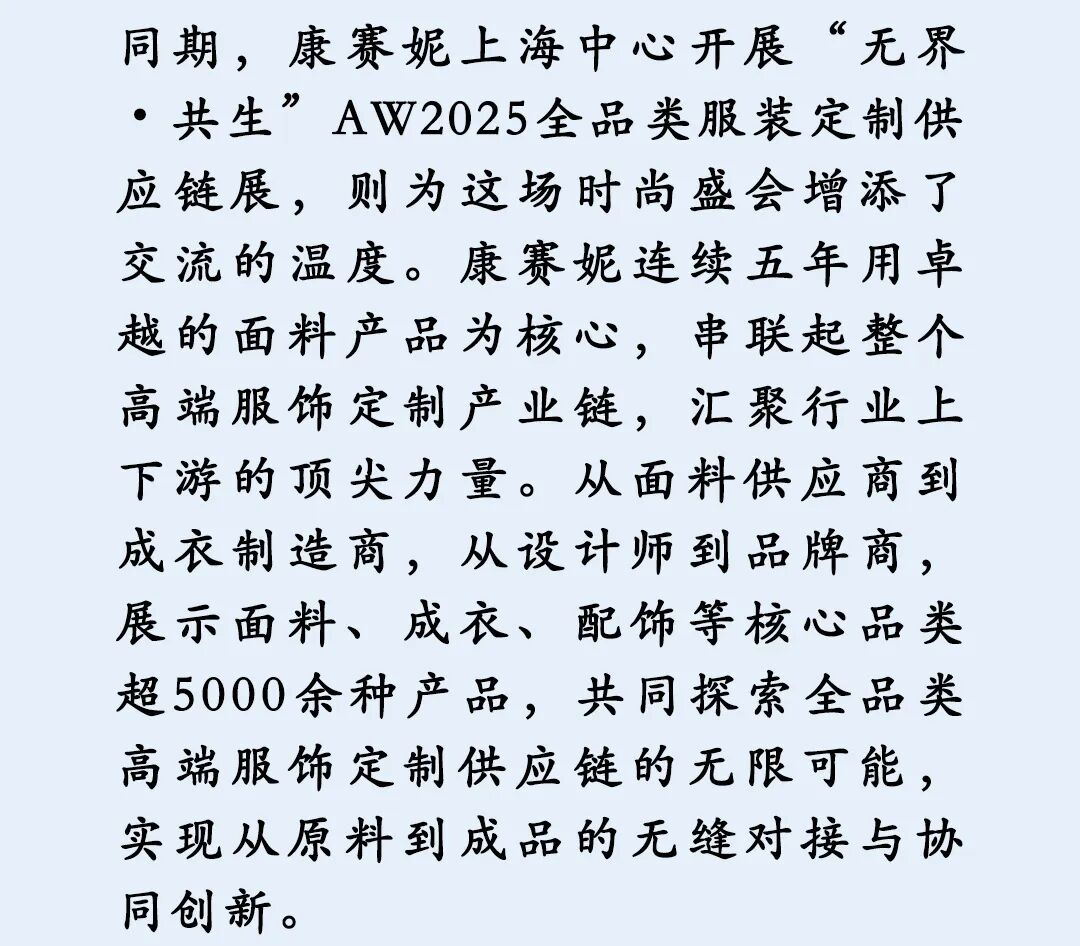 同期，康赛妮上海中心开展“无界·共生”AW2025全品类服装定制供应链展，则为这场时尚盛会增添了交流的温度。康赛妮连续五年用卓越的面料产品为核心，串联起整个高端服饰定制产业链，汇聚行业上下游的顶尖力量。从面料供应商到成衣制造商，从设计师到品牌商，展示面料、成衣、配饰等核心品类超5000余种产品，共同探索全品类高端服饰定制供应链的无限可能，实现从原料到成品的无缝对接与协同创新。